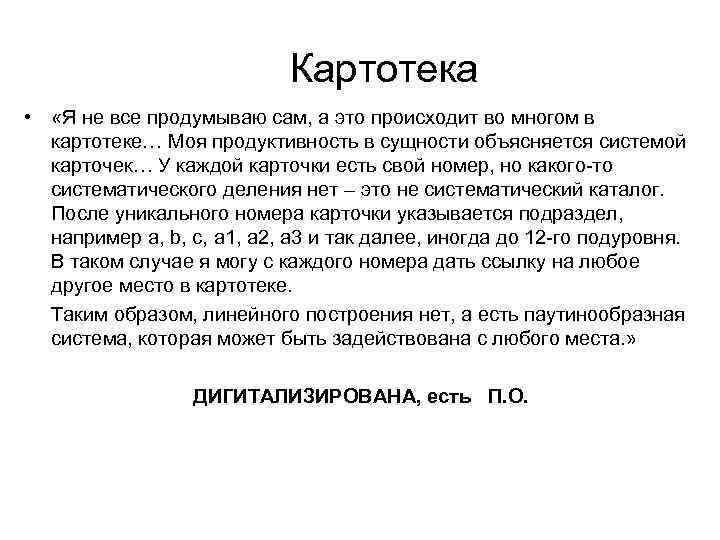 Картотека

• «Я не все продумываю сам, а это происходит во многом в картотеке… Моя продуктивность в сущности объясняется системой карточек… У каждой карточки есть свой номер, но какого-то систематического деления нет – это не систематический каталог. После уникального номера карточки указывается подраздел, например a, b, c, a1, a2, a3 и так далее, иногда до 12-го подуровня. В таком случае я могу с каждого номера дать ссылку на любое другое место в картотеке.

Таким образом, линейного построения нет, а есть паутинообразная система, которая может быть задействована с любого места.»

ДИГИТАЛИЗИРОВАНА, есть П.О.